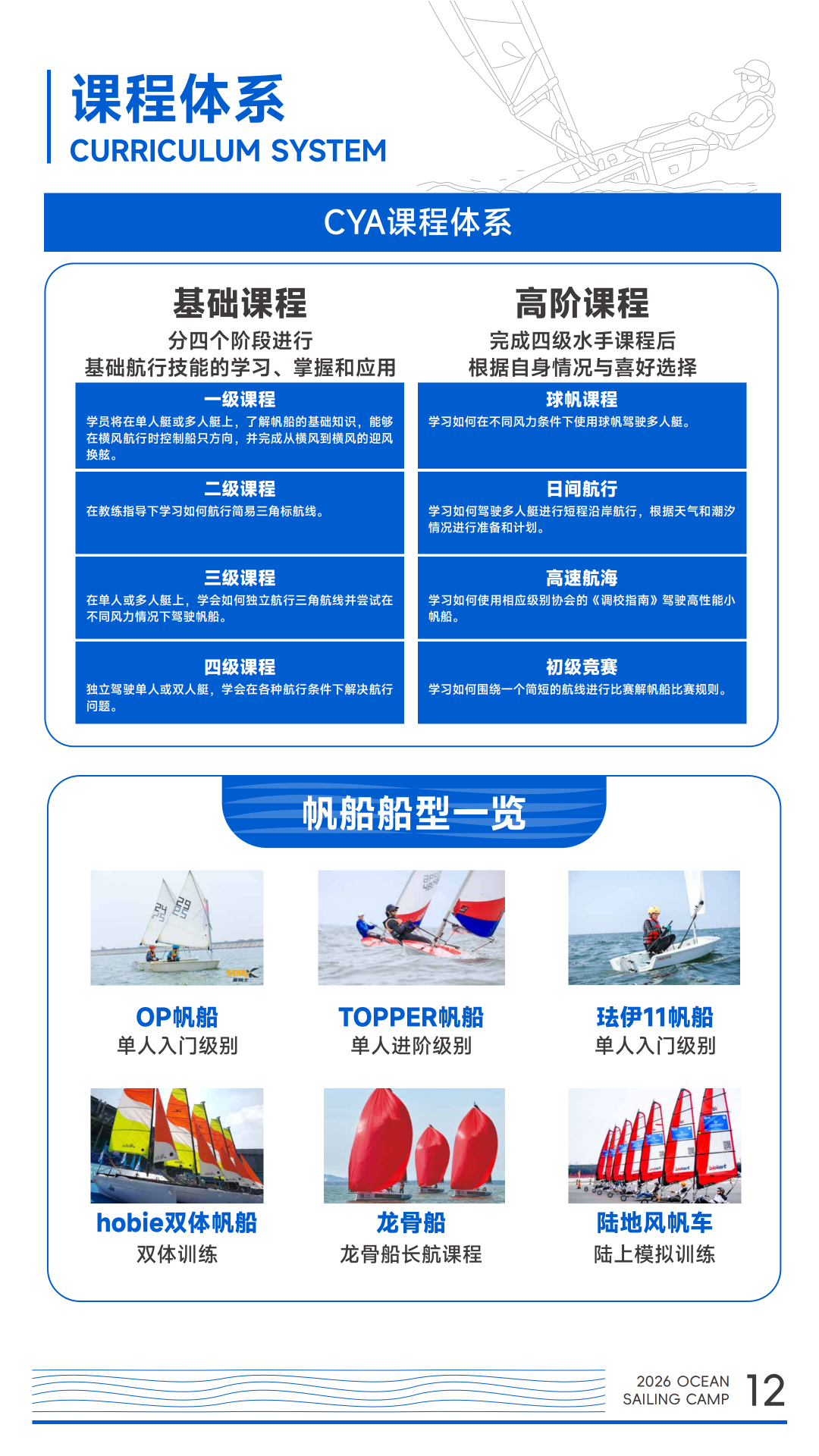 课程体系
CURRICULUM SYSTEM

CYA课程体系

基础课程
分四个阶段进行
基础航行技能的学习、掌握和应用

一级课程
学员将在单人艇或多人艇上，了解帆船的基础知识，能够在横风航行时控制船只方向，并完成从横风到横风的迎风换舷。

二级课程
在教练指导下学习如何航行简易三角标航线。

三级课程
在单人或多人艇上，学会如何独立航行三角航线并尝试在不同风力情况下驾驶帆船。

四级课程
独立驾驶单人或双人艇，学会在各种航行条件下解决航行问题。

高阶课程
完成四级水手课程后
根据自身情况与喜好选择

球帆课程
学习如何在不同风力条件下使用球帆驾驶多人艇。

日间航行
学习如何驾驶多人艇进行短程沿岸航行，根据天气和潮汐情况进行准备和计划。

高速航海
学习如何使用相应级别协会的《调校指南》驾驶高性能小帆船。

初级竞赛
学习如何围绕一个简短的航线进行比赛解帆船比赛规则。

帆船船型一览

OP帆船
单人入门级别

TOPPER帆船
单人进阶级别

珐伊11帆船
单人入门级别

hobie双体帆船
双体训练

龙骨船
龙骨船长航课程

陆地风帆车
陆上模拟训练

2026 OCEAN SAILING CAMP 12